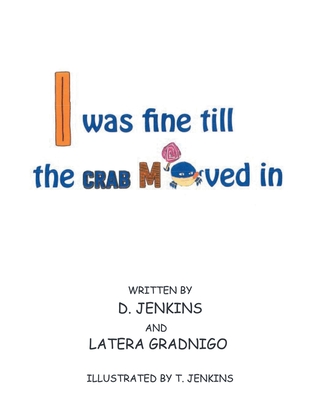 I was fine till the CRAB Moved in

WRITTEN BY
D. JENKINS
AND
LATERA GRADNIGO

ILLUSTRATED BY T. JENKINS